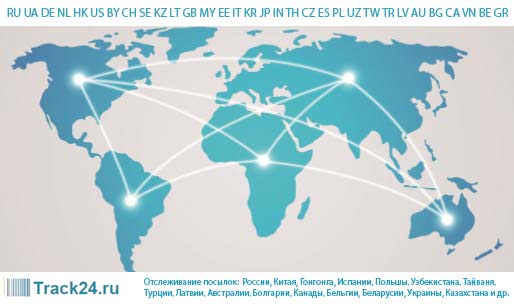 RU UA DE NL HK US BY CH SE KZ LT GB MY EE IT KR JP IN TH CZ ES PL UZ TW TR LV AU BG CA VN BE GR

Track24.ru

Отслеживание посылок: России, Китая, Гонгонга, Испании, Польшы, Узбекистана, Тайваня, Турции, Латвии, Австралии, Болгарии, Канады, Бельгии, Беларусии, Украины, Казахстана и др.